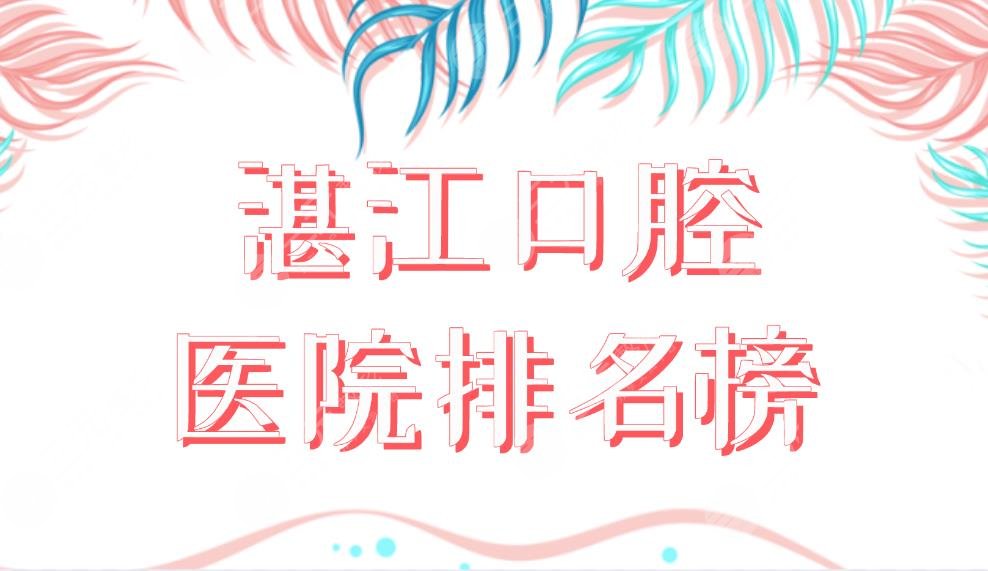 湛江口腔
医院排名榜